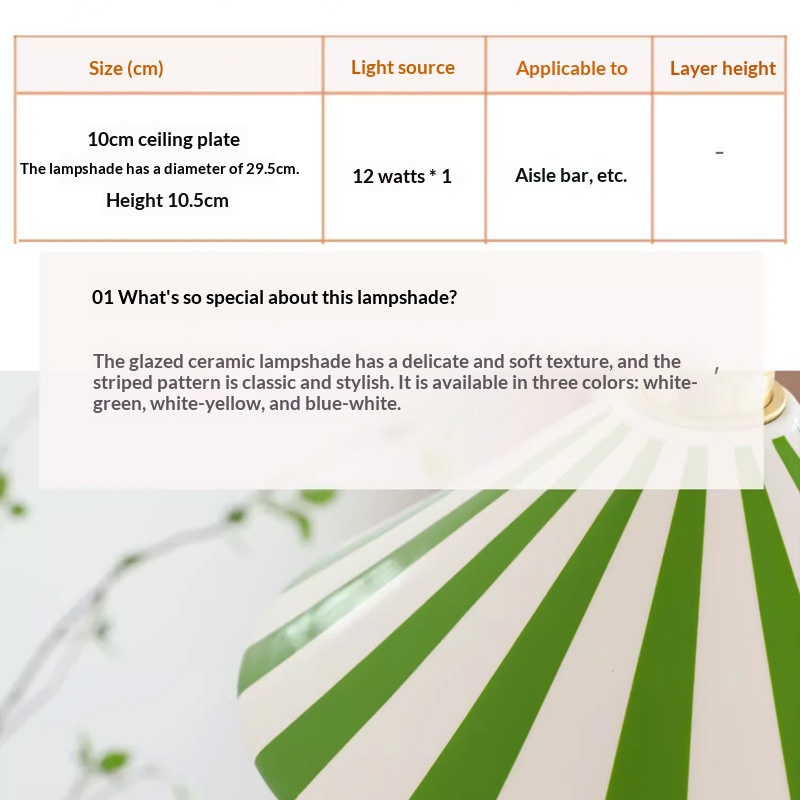 | Size (cm) | Light source | Applicable to | Layer height |
|---|---|---|---|
| 10cm ceiling plate The lampshade has a diameter of 29.5cm. Height 10.5cm | 12 watts * 1 | Aisle bar, etc. | - |

01 What's so special about this lampshade?

The glazed ceramic lampshade has a delicate and soft texture, and the striped pattern is classic and stylish. It is available in three colors: white-green, white-yellow, and blue-white.